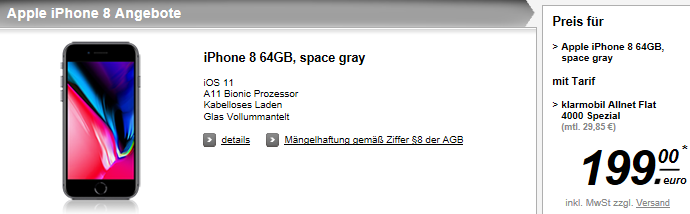 Apple iPhone 8 Angebote

iPhone 8 64GB, space gray

iOS 11
A11 Bionic Prozessor
Kabelloses Laden
Glas Vollummantelt

details Mängelhaftung gemäß Ziffer §8 der AGB

Preis für

> Apple iPhone 8 64GB, space gray

mit Tarif

> klarmobil Allnet Flat 4000 Spezial
(mtl. 29,85 €)

199.00 euro *

inkl. MwSt zzgl. Versand